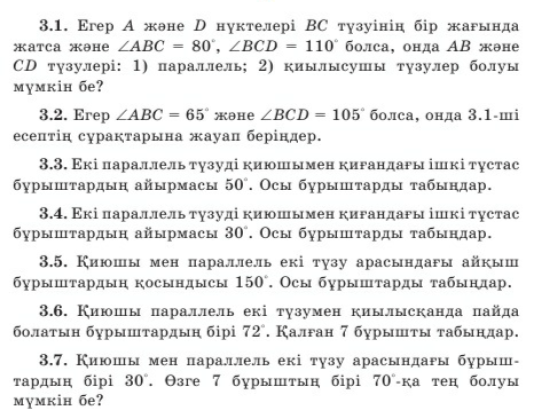 **3.1.** Егер $A$ және $D$ нүктелері $BC$ түзуінің бір жағында жатса және $\angle ABC = 80^\circ$, $\angle BCD = 110^\circ$ болса, онда $AB$ және $CD$ түзулері: 1) параллель; 2) қиылысушы түзулер болуы мүмкін бе?

**3.2.** Егер $\angle ABC = 65^\circ$ және $\angle BCD = 105^\circ$ болса, онда 3.1-ші есептің сұрақтарына жауап беріңдер.

**3.3.** Екі параллель түзуді қиюшымен қиғандағы ішкі тұстас бұрыштардың айырмасы $50^\circ$. Осы бұрыштарды табыңдар.

**3.4.** Екі параллель түзуді қиюшымен қиғандағы ішкі тұстас бұрыштардың айырмасы $30^\circ$. Осы бұрыштарды табыңдар.

**3.5.** Қиюшы мен параллель екі түзу арасындағы айқыш бұрыштардың қосындысы $150^\circ$. Осы бұрыштарды табыңдар.

**3.6.** Қиюшы параллель екі түзумен қиылысқанда пайда болатын бұрыштардың бірі $72^\circ$. Қалған 7 бұрышты табыңдар.

**3.7.** Қиюшы мен параллель екі түзу арасындағы бұрыштардың бірі $30^\circ$. Өзге 7 бұрыштың бірі $70^\circ$-қа тең болуы мүмкін бе?